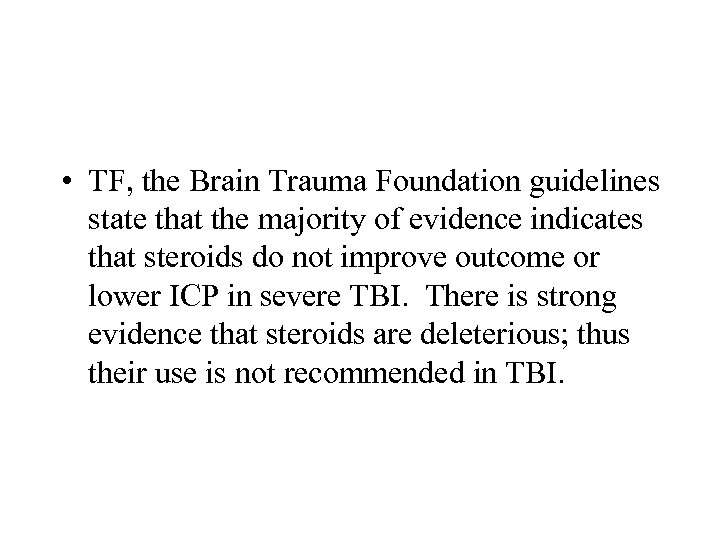 • TF, the Brain Trauma Foundation guidelines state that the majority of evidence indicates that steroids do not improve outcome or lower ICP in severe TBI. There is strong evidence that steroids are deleterious; thus their use is not recommended in TBI.